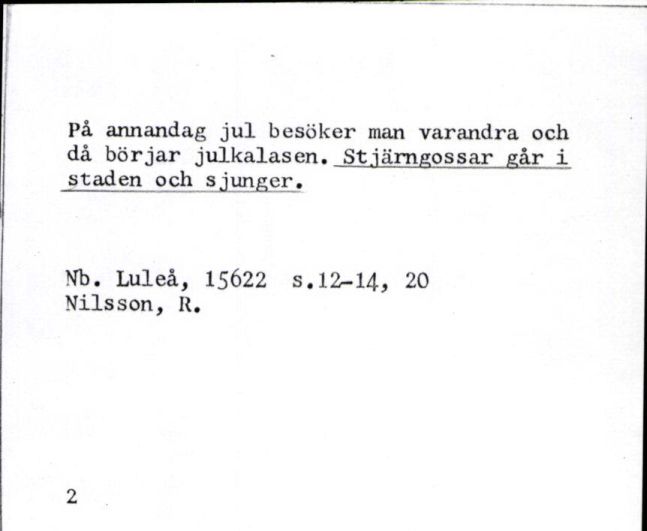 På annandag jul besöker man varandra och då börjar julkalasen. Stjärngossar går i staden och sjunger.

Nb. Luleå, 15622 s.12-14, 20
Nilsson, R.

2